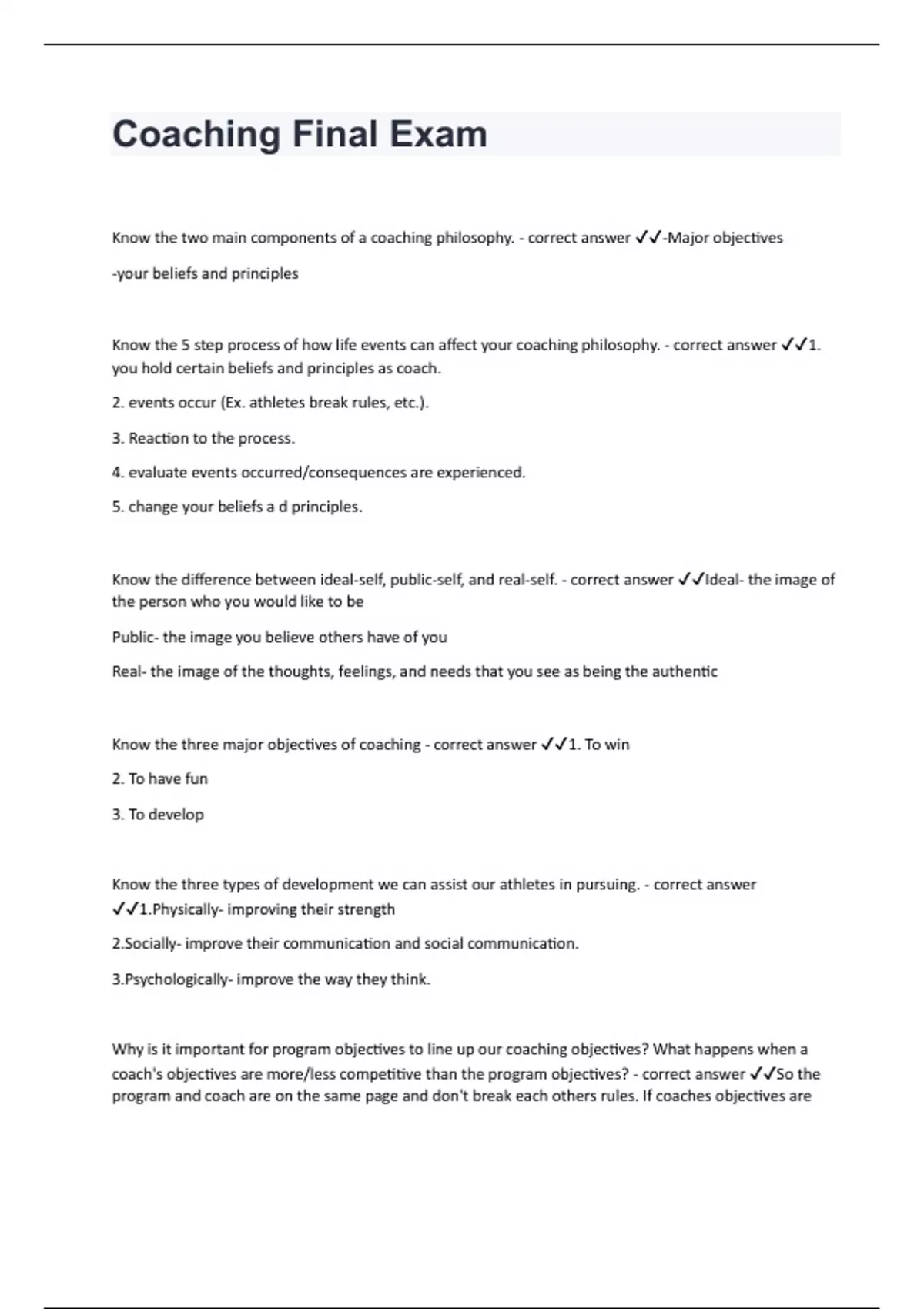 Coaching Final Exam

Know the two main components of a coaching philosophy. - correct answer ✓✓-Major objectives

-your beliefs and principles

Know the 5 step process of how life events can affect your coaching philosophy. - correct answer ✓✓1. you hold certain beliefs and principles as coach.

2. events occur (Ex. athletes break rules, etc.).

3. Reaction to the process.

4. evaluate events occurred/consequences are experienced.

5. change your beliefs a d principles.

Know the difference between ideal-self, public-self, and real-self. - correct answer ✓✓Ideal- the image of the person who you would like to be

Public- the image you believe others have of you

Real- the image of the thoughts, feelings, and needs that you see as being the authentic

Know the three major objectives of coaching - correct answer ✓✓1. To win

2. To have fun

3. To develop

Know the three types of development we can assist our athletes in pursuing. - correct answer ✓✓1.Physically- improving their strength

2.Socially- improve their communication and social communication.

3.Psychologically- improve the way they think.

Why is it important for program objectives to line up our coaching objectives? What happens when a coach's objectives are more/less competitive than the program objectives? - correct answer ✓✓So the program and coach are on the same page and don't break each others rules. If coaches objectives are